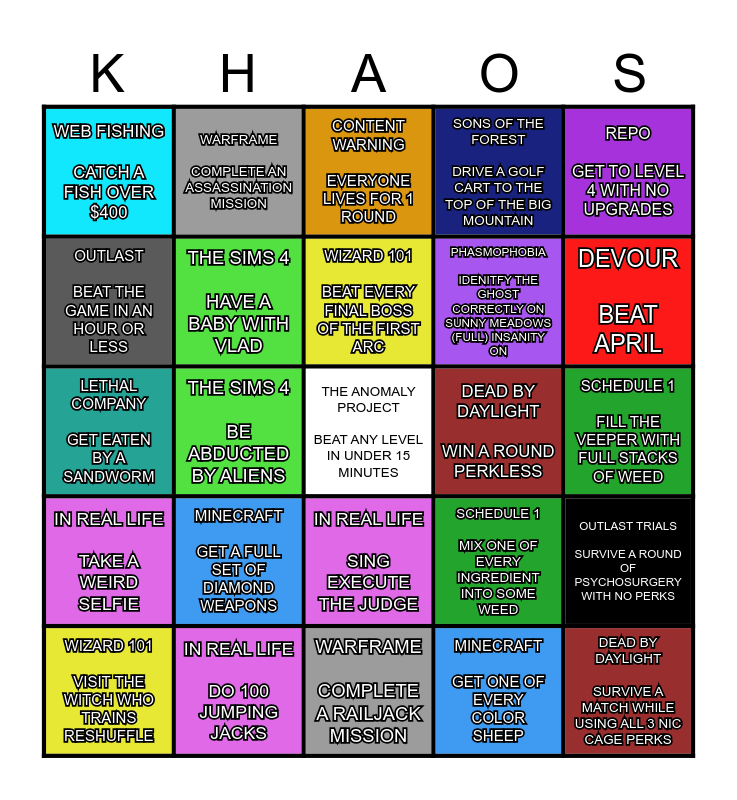 | K | H | A | O | S |
|---|---|---|---|---|
| WEB FISHING CATCH A FISH OVER $400 | WARFRAME COMPLETE AN ASSASSINATION MISSION | CONTENT WARNING EVERYONE LIVES FOR 1 ROUND | SONS OF THE FOREST DRIVE A GOLF CART TO THE TOP OF THE BIG MOUNTAIN | REPO GET TO LEVEL 4 WITH NO UPGRADES |
| OUTLAST BEAT THE GAME IN AN HOUR OR LESS | THE SIMS 4 HAVE A BABY WITH VLAD | WIZARD 101 BEAT EVERY FINAL BOSS OF THE FIRST ARC | PHASMOPHOBIA IDENITFY THE GHOST CORRECTLY ON SUNNY MEADOWS (FULL) INSANITY ON | DEVOUR BEAT APRIL |
| LETHAL COMPANY GET EATEN BY A SANDWORM | THE SIMS 4 BE ABDUCTED BY ALIENS | THE ANOMALY PROJECT BEAT ANY LEVEL IN UNDER 15 MINUTES | DEAD BY DAYLIGHT WIN A ROUND PERKLESS | SCHEDULE 1 FILL THE VEEPER WITH FULL STACKS OF WEED |
| IN REAL LIFE TAKE A WEIRD SELFIE | MINECRAFT GET A FULL SET OF DIAMOND WEAPONS | IN REAL LIFE SING EXECUTE THE JUDGE | SCHEDULE 1 MIX ONE OF EVERY INGREDIENT INTO SOME WEED | OUTLAST TRIALS SURVIVE A ROUND OF PSYCHOSURGERY WITH NO PERKS |
| WIZARD 101 VISIT THE WITCH WHO TRAINS RESHUFFLE | IN REAL LIFE DO 100 JUMPING JACKS | WARFRAME COMPLETE A RAILJACK MISSION | MINECRAFT GET ONE OF EVERY COLOR SHEEP | DEAD BY DAYLIGHT SURVIVE A MATCH WHILE USING ALL 3 NIC CAGE PERKS |